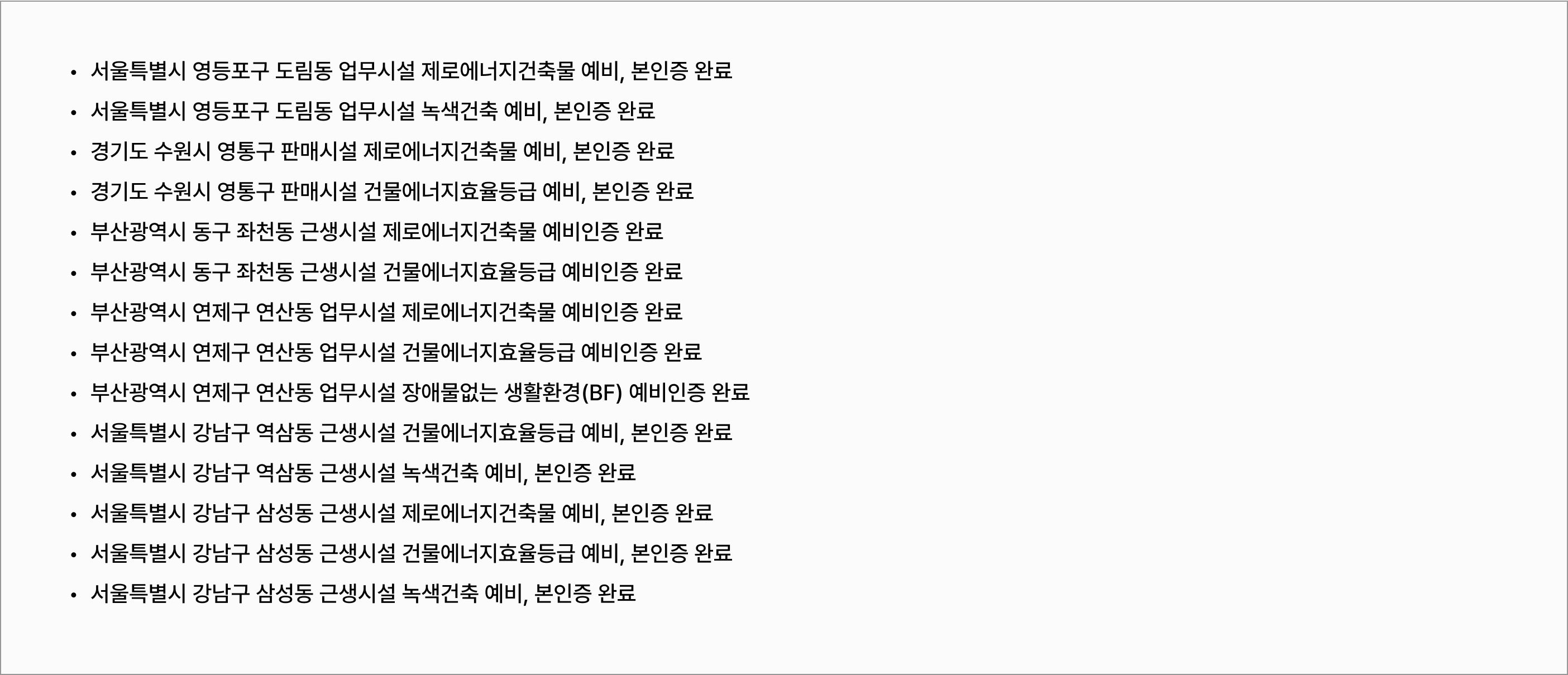 • 서울특별시 영등포구 도림동 업무시설 제로에너지건축물 예비, 본인증 완료
• 서울특별시 영등포구 도림동 업무시설 녹색건축 예비, 본인증 완료
• 경기도 수원시 영통구 판매시설 제로에너지건축물 예비, 본인증 완료
• 경기도 수원시 영통구 판매시설 건물에너지효율등급 예비, 본인증 완료
• 부산광역시 동구 좌천동 근생시설 제로에너지건축물 예비인증 완료
• 부산광역시 동구 좌천동 근생시설 건물에너지효율등급 예비인증 완료
• 부산광역시 연제구 연산동 업무시설 제로에너지건축물 예비인증 완료
• 부산광역시 연제구 연산동 업무시설 건물에너지효율등급 예비인증 완료
• 부산광역시 연제구 연산동 업무시설 장애물없는 생활환경(BF) 예비인증 완료
• 서울특별시 강남구 역삼동 근생시설 건물에너지효율등급 예비, 본인증 완료
• 서울특별시 강남구 역삼동 근생시설 녹색건축 예비, 본인증 완료
• 서울특별시 강남구 삼성동 근생시설 제로에너지건축물 예비, 본인증 완료
• 서울특별시 강남구 삼성동 근생시설 건물에너지효율등급 예비, 본인증 완료
• 서울특별시 강남구 삼성동 근생시설 녹색건축 예비, 본인증 완료